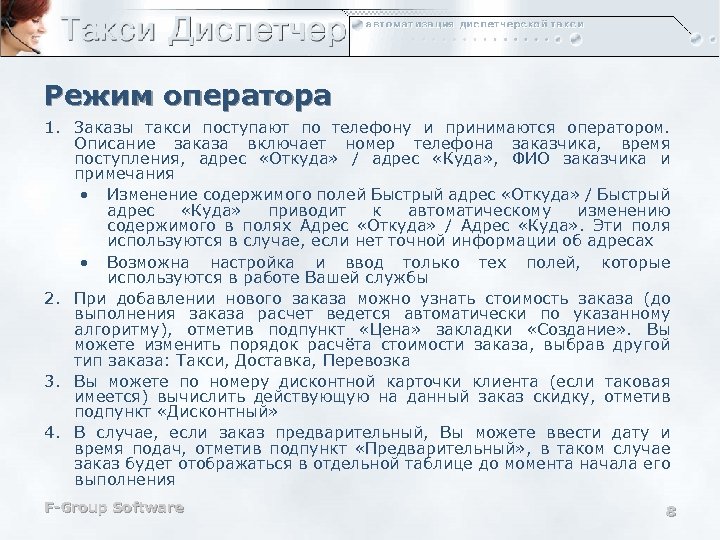 Такси Диспетчер
автоматизация диспетчерской такси

Режим оператора

1. Заказы такси поступают по телефону и принимаются оператором. Описание заказа включает номер телефона заказчика, время поступления, адрес «Откуда» / адрес «Куда», ФИО заказчика и примечания
• Изменение содержимого полей Быстрый адрес «Откуда» / Быстрый адрес «Куда» приводит к автоматическому изменению содержимого в полях Адрес «Откуда» / Адрес «Куда». Эти поля используются в случае, если нет точной информации об адресах
• Возможна настройка и ввод только тех полей, которые используются в работе Вашей службы
2. При добавлении нового заказа можно узнать стоимость заказа (до выполнения заказа расчет ведется автоматически по указанному алгоритму), отметив подпункт «Цена» закладки «Создание». Вы можете изменить порядок расчёта стоимости заказа, выбрав другой тип заказа: Такси, Доставка, Перевозка
3. Вы можете по номеру дисконтной карточки клиента (если таковая имеется) вычислить действующую на данный заказ скидку, отметив подпункт «Дисконтный»
4. В случае, если заказ предварительный, Вы можете ввести дату и время подач, отметив подпункт «Предварительный», в таком случае заказ будет отображаться в отдельной таблице до момента начала его выполнения

F-Group Software
8